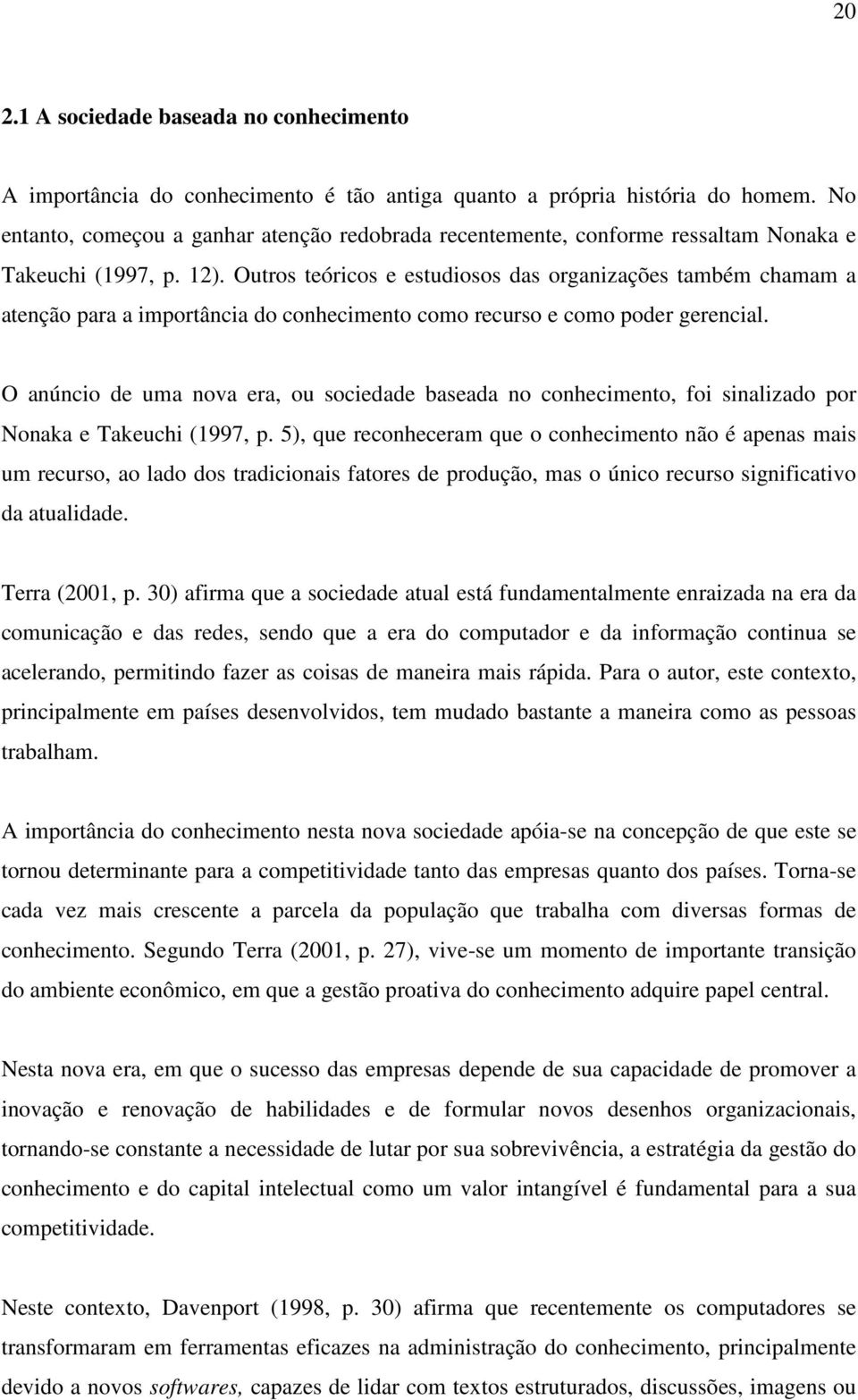 20

2.1 A sociedade baseada no conhecimento

A importância do conhecimento é tão antiga quanto a própria história do homem. No entanto, começou a ganhar atenção redobrada recentemente, conforme ressaltam Nonaka e Takeuchi (1997, p. 12). Outros teóricos e estudiosos das organizações também chamam a atenção para a importância do conhecimento como recurso e como poder gerencial.

O anúncio de uma nova era, ou sociedade baseada no conhecimento, foi sinalizado por Nonaka e Takeuchi (1997, p. 5), que reconheceram que o conhecimento não é apenas mais um recurso, ao lado dos tradicionais fatores de produção, mas o único recurso significativo da atualidade.

Terra (2001, p. 30) afirma que a sociedade atual está fundamentalmente enraizada na era da comunicação e das redes, sendo que a era do computador e da informação continua se acelerando, permitindo fazer as coisas de maneira mais rápida. Para o autor, este contexto, principalmente em países desenvolvidos, tem mudado bastante a maneira como as pessoas trabalham.

A importância do conhecimento nesta nova sociedade apóia-se na concepção de que este se tornou determinante para a competitividade tanto das empresas quanto dos países. Torna-se cada vez mais crescente a parcela da população que trabalha com diversas formas de conhecimento. Segundo Terra (2001, p. 27), vive-se um momento de importante transição do ambiente econômico, em que a gestão proativa do conhecimento adquire papel central.

Nesta nova era, em que o sucesso das empresas depende de sua capacidade de promover a inovação e renovação de habilidades e de formular novos desenhos organizacionais, tornando-se constante a necessidade de lutar por sua sobrevivência, a estratégia da gestão do conhecimento e do capital intelectual como um valor intangível é fundamental para a sua competitividade.

Neste contexto, Davenport (1998, p. 30) afirma que recentemente os computadores se transformaram em ferramentas eficazes na administração do conhecimento, principalmente devido a novos softwares, capazes de lidar com textos estruturados, discussões, imagens ou